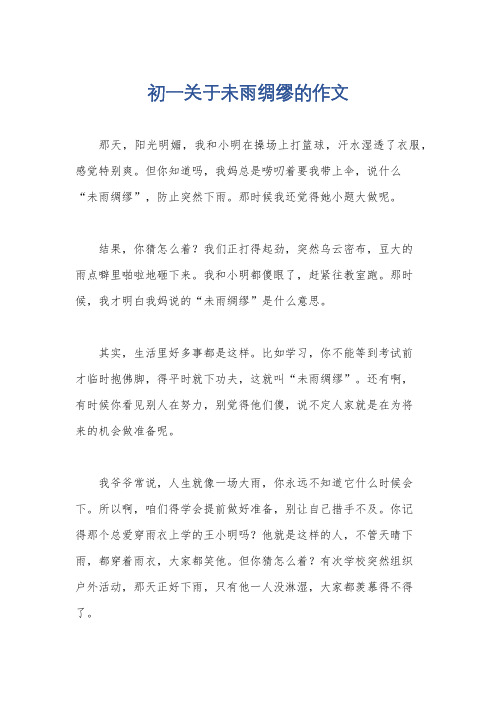 初一关于未雨绸缪的作文

那天，阳光明媚，我和小明在操场上打篮球，汗水湿透了衣服，感觉特别爽。但你知道吗，我妈总是唠叨着要我带上伞，说什么“未雨绸缪”，防止突然下雨。那时候我还觉得她小题大做呢。

结果，你猜怎么着？我们正打得起劲，突然乌云密布，豆大的雨点噼里啪啦地砸下来。我和小明都傻眼了，赶紧往教室跑。那时候，我才明白我妈说的“未雨绸缪”是什么意思。

其实，生活里好多事都是这样。比如学习，你不能等到考试前才临时抱佛脚，得平时就下功夫，这就叫“未雨绸缪”。还有啊，有时候你看见别人在努力，别觉得他们傻，说不定人家就是在为将来的机会做准备呢。

我爷爷常说，人生就像一场大雨，你永远不知道它什么时候会下。所以啊，咱们得学会提前做好准备，别让自己措手不及。你记得那个总爱穿雨衣上学的王小明吗？他就是这样的人，不管天晴下雨，都穿着雨衣，大家都笑他。但你猜怎么着？有次学校突然组织户外活动，那天正好下雨，只有他一人没淋湿，大家都羡慕得不得了。